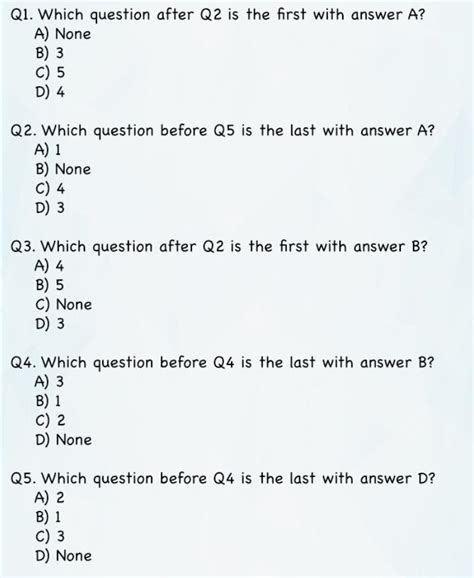 Q1. Which question after Q2 is the first with answer A?
A) None
B) 3
C) 5
D) 4

Q2. Which question before Q5 is the last with answer A?
A) 1
B) None
C) 4
D) 3

Q3. Which question after Q2 is the first with answer B?
A) 4
B) 5
C) None
D) 3

Q4. Which question before Q4 is the last with answer B?
A) 3
B) 1
C) 2
D) None

Q5. Which question before Q4 is the last with answer D?
A) 2
B) 1
C) 3
D) None